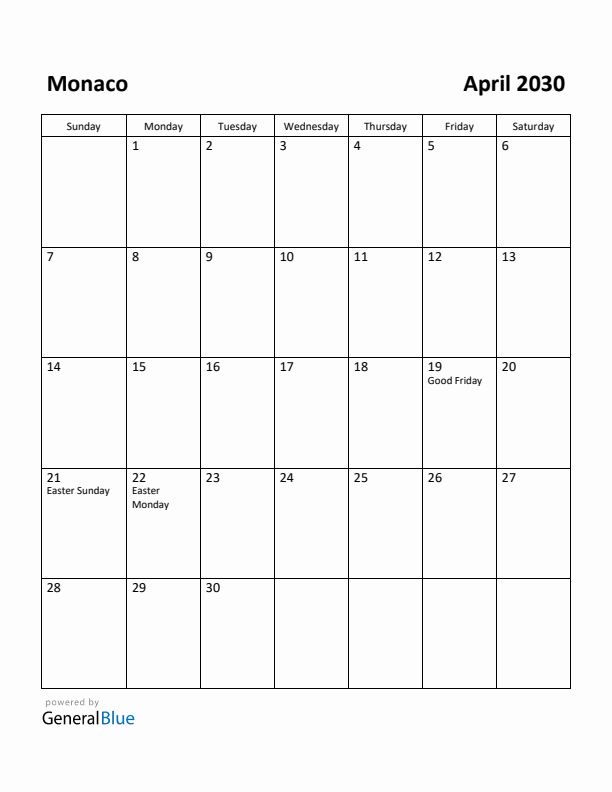 Monaco

April 2030

| Sunday | Monday | Tuesday | Wednesday | Thursday | Friday | Saturday |
|---|---|---|---|---|---|---|
| | 1 | 2 | 3 | 4 | 5 | 6 |
| 7 | 8 | 9 | 10 | 11 | 12 | 13 |
| 14 | 15 | 16 | 17 | 18 | 19 Good Friday | 20 |
| 21 Easter Sunday | 22 Easter Monday | 23 | 24 | 25 | 26 | 27 |
| 28 | 29 | 30 | | | | |

powered by
GeneralBlue